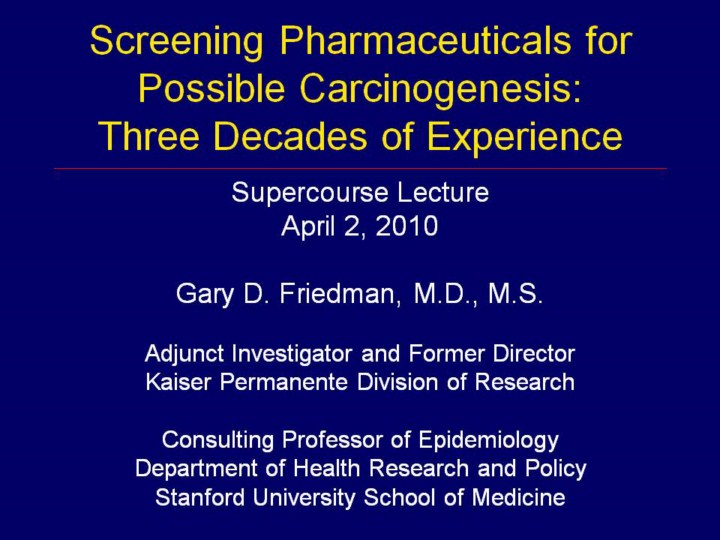 Screening Pharmaceuticals for Possible Carcinogenesis: Three Decades of Experience

Supercourse Lecture
April 2, 2010

Gary D. Friedman, M.D., M.S.

Adjunct Investigator and Former Director
Kaiser Permanente Division of Research

Consulting Professor of Epidemiology
Department of Health Research and Policy
Stanford University School of Medicine